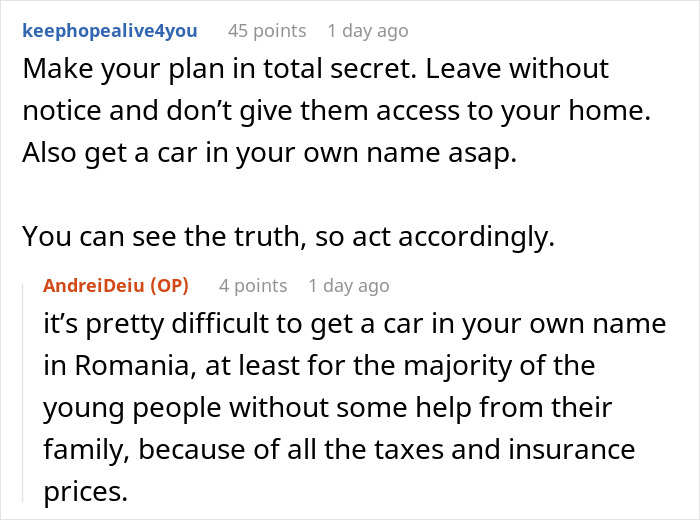 keephopealive4you 45 points 1 day ago

Make your plan in total secret. Leave without notice and don’t give them access to your home. Also get a car in your own name asap.

You can see the truth, so act accordingly.

AndreiDeiu (OP) 4 points 1 day ago

it’s pretty difficult to get a car in your own name in Romania, at least for the majority of the young people without some help from their family, because of all the taxes and insurance prices.